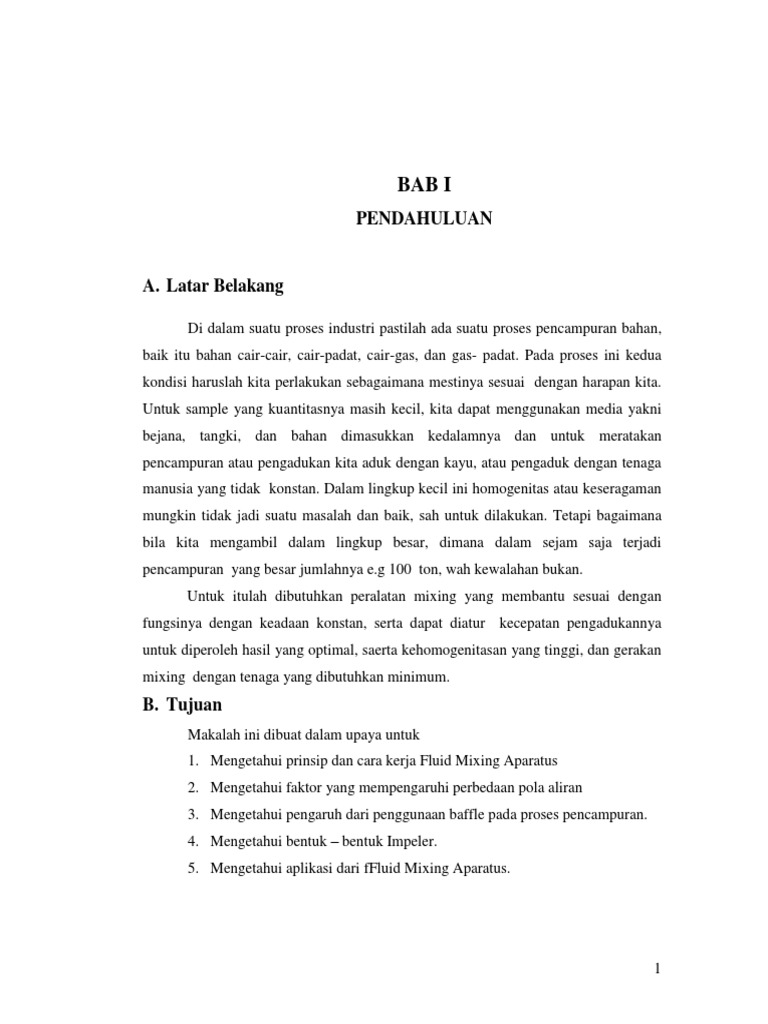 BAB I

PENDAHULUAN

A. Latar Belakang

Di dalam suatu proses industri pastilah ada suatu proses pencampuran bahan, baik itu bahan cair-cair, cair-padat, cair-gas, dan gas- padat. Pada proses ini kedua kondisi haruslah kita perlakukan sebagaimana mestinya sesuai dengan harapan kita. Untuk sample yang kuantitasnya masih kecil, kita dapat menggunakan media yakni bejana, tangki, dan bahan dimasukkan kedalamnya dan untuk meratakan pencampuran atau pengadukan kita aduk dengan kayu, atau pengaduk dengan tenaga manusia yang tidak konstan. Dalam lingkup kecil ini homogenitas atau keseragaman mungkin tidak jadi suatu masalah dan baik, sah untuk dilakukan. Tetapi bagaimana bila kita mengambil dalam lingkup besar, dimana dalam sejam saja terjadi pencampuran yang besar jumlahnya e.g 100 ton, wah kewalahan bukan.

Untuk itulah dibutuhkan peralatan mixing yang membantu sesuai dengan fungsinya dengan keadaan konstan, serta dapat diatur kecepatan pengadukannya untuk diperoleh hasil yang optimal, saerta kehomogenitasan yang tinggi, dan gerakan mixing dengan tenaga yang dibutuhkan minimum.

B. Tujuan

Makalah ini dibuat dalam upaya untuk

1. Mengetahui prinsip dan cara kerja Fluid Mixing Aparatus
2. Mengetahui faktor yang mempengaruhi perbedaan pola aliran
3. Mengetahui pengaruh dari penggunaan baffle pada proses pencampuran.
4. Mengetahui bentuk – bentuk Impeler.
5. Mengetahui aplikasi dari fFluid Mixing Aparatus.

1